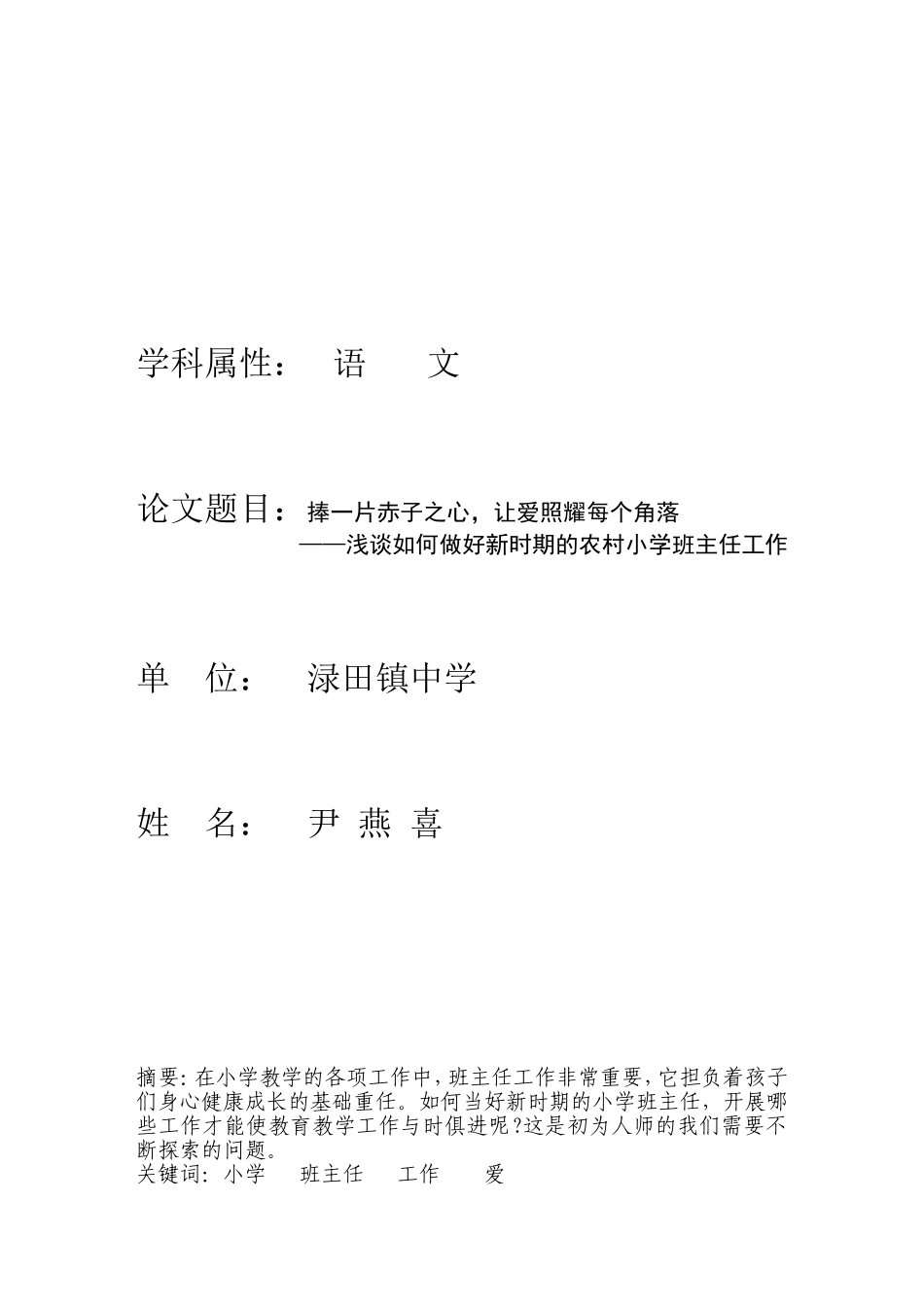 学科属性： 语 文

论文题目：捧一片赤子之心，让爱照耀每个角落
——浅谈如何做好新时期的农村小学班主任工作

单 位： 渌田镇中学

姓 名： 尹 燕 喜

摘要：在小学教学的各项工作中，班主任工作非常重要，它担负着孩子们身心健康成长的基础重任。如何当好新时期的小学班主任，开展哪些工作才能使教育教学工作与时俱进呢？这是初为人师的我们需要不断探索的问题。
关键词：小学 班主任 工作 爱